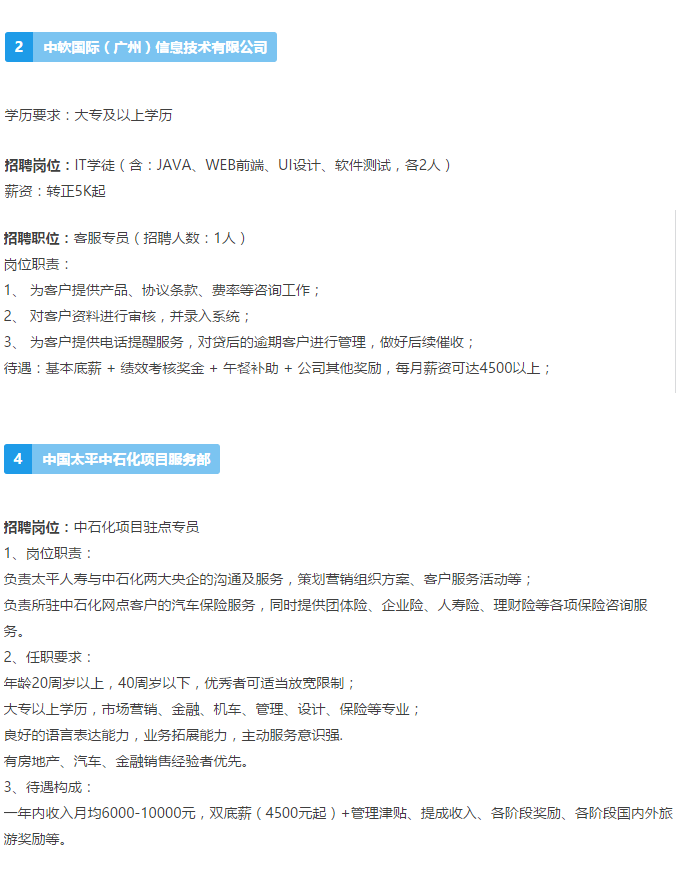 2 中软国际（广州）信息技术有限公司

学历要求：大专及以上学历

招聘岗位：IT学徒（含：JAVA、WEB前端、UI设计、软件测试，各2人）
薪资：转正5K起

招聘职位：客服专员（招聘人数：1人）
岗位职责：
1、 为客户提供产品、协议条款、费率等咨询工作；
2、 对客户资料进行审核，并录入系统；
3、 为客户提供电话提醒服务，对贷后的逾期客户进行管理，做好后续催收；
待遇：基本底薪 + 绩效考核奖金 + 午餐补助 + 公司其他奖励，每月薪资可达4500以上；

4 中国太平中石化项目服务部

招聘岗位：中石化项目驻点专员
1、岗位职责：
负责太平人寿与中石化两大央企的沟通及服务，策划营销组织方案、客户服务活动等；
负责所驻中石化网点客户的汽车保险服务，同时提供团体险、企业险、人寿险、理财险等各项保险咨询服务。
2、任职要求：
年龄20周岁以上，40周岁以下，优秀者可适当放宽限制；
大专以上学历，市场营销、金融、机车、管理、设计、保险等专业；
良好的语言表达能力，业务拓展能力，主动服务意识强.
有房地产、汽车、金融销售经验者优先。
3、待遇构成：
一年内收入月均6000-10000元，双底薪（4500元起）+管理津贴、提成收入、各阶段奖励、各阶段国内外旅游奖励等。